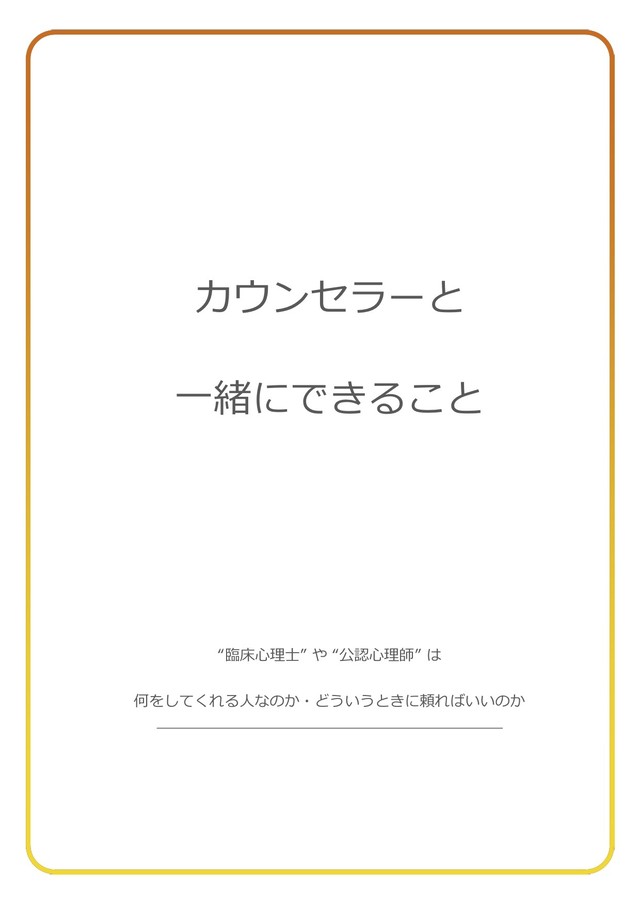 カウンセラーと

一緒にできること

“臨床心理士” や “公認心理師” は

何をしてくれる人なのか・どういうときに頼ればいいのか